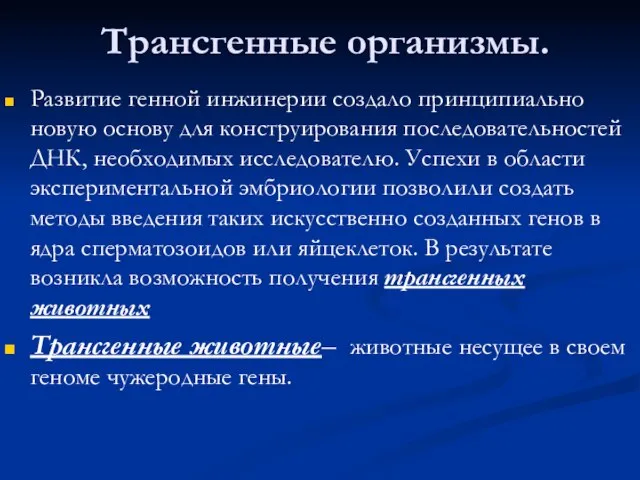 Трансгенные организмы.

Развитие генной инжинерии создало принципиально новую основу для конструирования последовательностей ДНК, необходимых исследователю. Успехи в области экспериментальной эмбриологии позволили создать методы введения таких искусственно созданных генов в ядра сперматозоидов или яйцеклеток. В результате возникла возможность получения трансгенных животных

Трансгенные животные– животные несущее в своем геноме чужеродные гены.